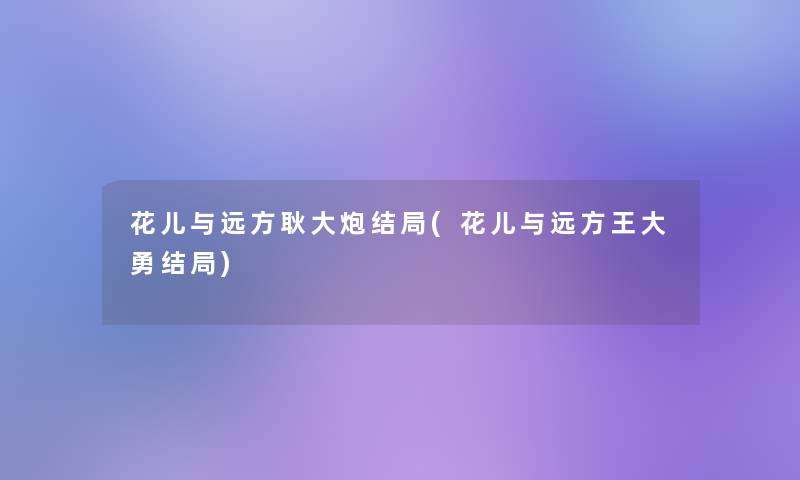 花儿与远方耿大炮结局(花儿与远方王大勇结局)